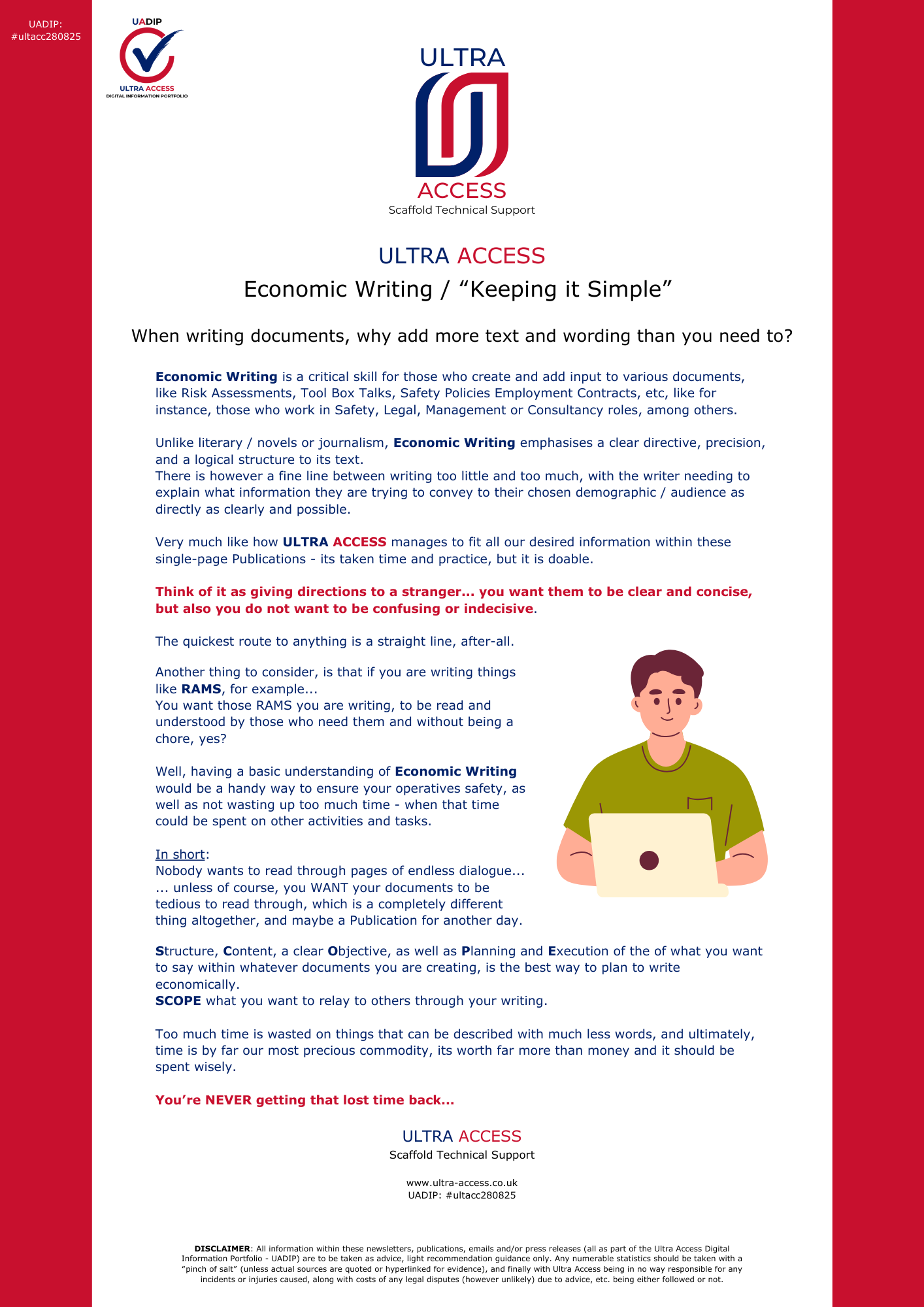 UADIP:
#ultacc280825

UADIP
ULTRA ACCESS
DIGITAL INFORMATION PORTFOLIO

ULTRA
ACCESS
Scaffold Technical Support

ULTRA ACCESS
Economic Writing / "Keeping it Simple"

When writing documents, why add more text and wording than you need to?

Economic Writing is a critical skill for those who create and add input to various documents, like Risk Assessments, Tool Box Talks, Safety Policies Employment Contracts, etc, like for instance, those who work in Safety, Legal, Management or Consultancy roles, among others.

Unlike literary / novels or journalism, Economic Writing emphasises a clear directive, precision, and a logical structure to its text.
There is however a fine line between writing too little and too much, with the writer needing to explain what information they are trying to convey to their chosen demographic / audience as directly as clearly and possible.

Very much like how ULTRA ACCESS manages to fit all our desired information within these single-page Publications - its taken time and practice, but it is doable.

Think of it as giving directions to a stranger... you want them to be clear and concise, but also you do not want to be confusing or indecisive.

The quickest route to anything is a straight line, after-all.

Another thing to consider, is that if you are writing things like RAMS, for example...
You want those RAMS you are writing, to be read and understood by those who need them and without being a chore, yes?

Well, having a basic understanding of Economic Writing would be a handy way to ensure your operatives safety, as well as not wasting up too much time - when that time could be spent on other activities and tasks.

In short:
Nobody wants to read through pages of endless dialogue...
... unless of course, you WANT your documents to be tedious to read through, which is a completely different thing altogether, and maybe a Publication for another day.

Structure, Content, a clear Objective, as well as Planning and Execution of the of what you want to say within whatever documents you are creating, is the best way to plan to write economically.
SCOPE what you want to relay to others through your writing.

Too much time is wasted on things that can be described with much less words, and ultimately, time is by far our most precious commodity, its worth far more than money and it should be spent wisely.

You're NEVER getting that lost time back...

ULTRA ACCESS
Scaffold Technical Support

www.ultra-access.co.uk
UADIP: #ultacc280825

DISCLAIMER: All information within these newsletters, publications, emails and/or press releases (all as part of the Ultra Access Digital Information Portfolio - UADIP) are to be taken as advice, light recommendation guidance only. Any numerable statistics should be taken with a "pinch of salt" (unless actual sources are quoted or hyperlinked for evidence), and finally with Ultra Access being in no way responsible for any incidents or injuries caused, along with costs of any legal disputes (however unlikely) due to advice, etc. being either followed or not.